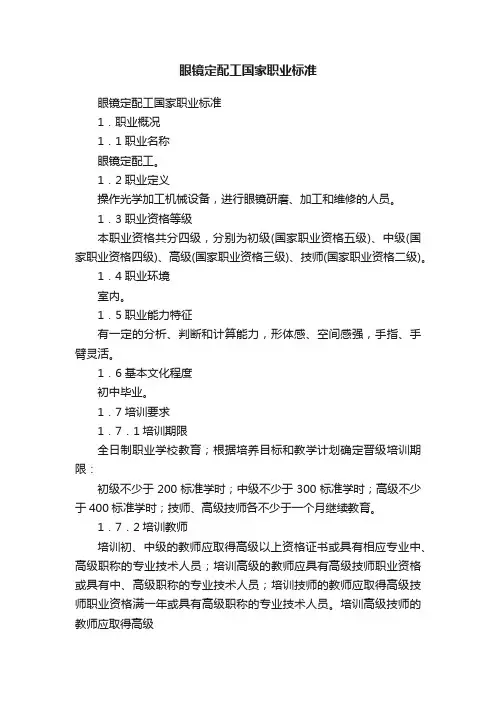 眼镜定配工国家职业标准

眼镜定配工国家职业标准

1．职业概况

1．1 职业名称

眼镜定配工。

1．2 职业定义

操作光学加工机械设备，进行眼镜研磨、加工和维修的人员。

1．3 职业资格等级

本职业资格共分四级，分别为初级(国家职业资格五级)、中级(国家职业资格四级)、高级(国家职业资格三级)、技师(国家职业资格二级)。

1．4 职业环境

室内。

1．5 职业能力特征

有一定的分析、判断和计算能力，形体感、空间感强，手指、手臂灵活。

1．6 基本文化程度

初中毕业。

1．7 培训要求

1．7．1 培训期限

全日制职业学校教育；根据培养目标和教学计划确定晋级培训期限：

初级不少于 200 标准学时；中级不少于 300 标准学时；高级不少于 400 标准学时；技师、高级技师各不少于一个月继续教育。

1．7．2 培训教师

培训初、中级的教师应取得高级以上资格证书或具有相应专业中、高级职称的专业技术人员；培训高级的教师应具有高级技师职业资格或具有中、高级职称的专业技术人员；培训技师的教师应取得高级技师职业资格满一年或具有高级职称的专业技术人员。培训高级技师的教师应取得高级